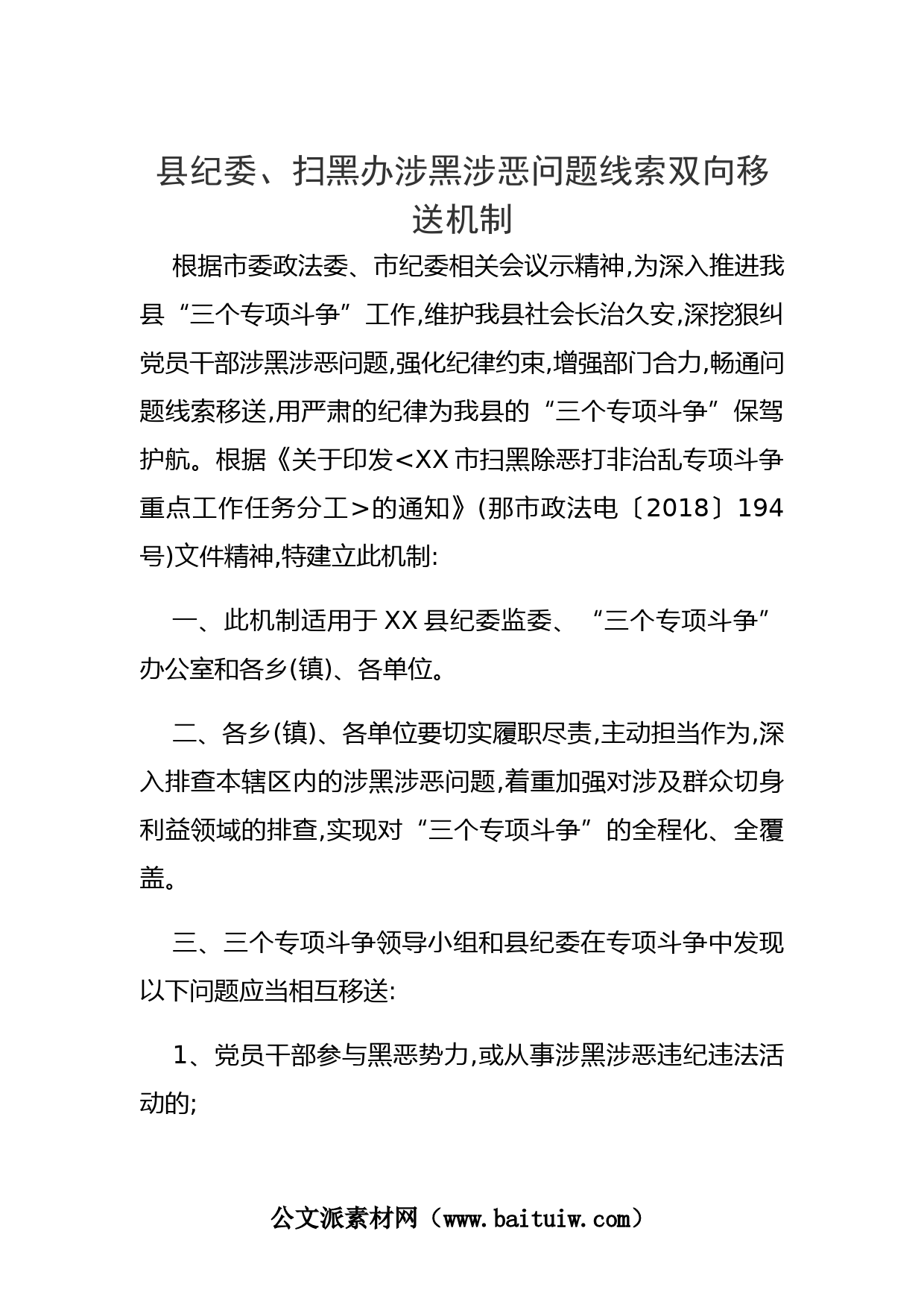 县纪委、扫黑办涉黑涉恶问题线索双向移送机制

根据市委政法委、市纪委相关会议示精神,为深入推进我县“三个专项斗争”工作,维护我县社会长治久安,深挖狠纠党员干部涉黑涉恶问题,强化纪律约束,增强部门合力,畅通问题线索移送,用严肃的纪律为我县的“三个专项斗争”保驾护航。根据《关于印发<XX市扫黑除恶打非治乱专项斗争重点工作任务分工>的通知》(那市政法电〔2018〕194号)文件精神,特建立此机制:

一、此机制适用于XX县纪委监委、“三个专项斗争”办公室和各乡(镇)、各单位。

二、各乡(镇)、各单位要切实履职尽责,主动担当作为,深入排查本辖区内的涉黑涉恶问题,着重加强对涉及群众切身利益领域的排查,实现对“三个专项斗争”的全程化、全覆盖。

三、三个专项斗争领导小组和县纪委在专项斗争中发现以下问题应当相互移送:

1、党员干部参与黑恶势力,或从事涉黑涉恶违纪违法活动的;

公文派素材网（www.baituiw.com）